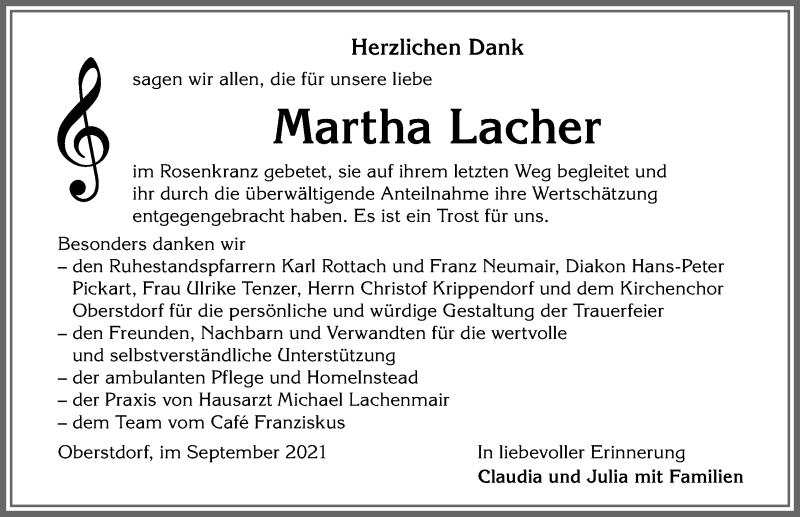 Herzlichen Dank

sagen wir allen, die für unsere liebe

Martha Lacher

im Rosenkranz gebetet, sie auf ihrem letzten Weg begleitet und ihr durch die überwältigende Anteilnahme ihre Wertschätzung entgegengebracht haben. Es ist ein Trost für uns.

Besonders danken wir
– den Ruhestandspfarrern Karl Rottach und Franz Neumair, Diakon Hans-Peter Pickart, Frau Ulrike Tenzer, Herrn Christof Krippendorf und dem Kirchenchor Oberstdorf für die persönliche und würdige Gestaltung der Trauerfeier
– den Freunden, Nachbarn und Verwandten für die wertvolle und selbstverständliche Unterstützung
– der ambulanten Pflege und HomeInstead
– der Praxis von Hausarzt Michael Lachenmair
– dem Team vom Café Franziskus

Oberstdorf, im September 2021

In liebevoller Erinnerung
Claudia und Julia mit Familien